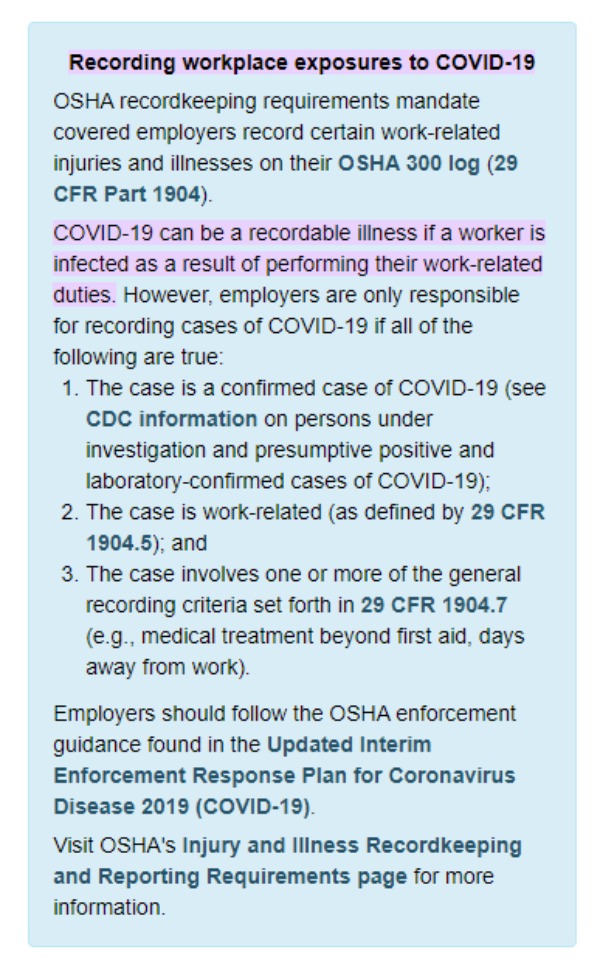 Recording workplace exposures to COVID-19

OSHA recordkeeping requirements mandate covered employers record certain work-related injuries and illnesses on their OSHA 300 log (29 CFR Part 1904).

COVID-19 can be a recordable illness if a worker is infected as a result of performing their work-related duties. However, employers are only responsible for recording cases of COVID-19 if all of the following are true:

1. The case is a confirmed case of COVID-19 (see CDC information on persons under investigation and presumptive positive and laboratory-confirmed cases of COVID-19);
2. The case is work-related (as defined by 29 CFR 1904.5); and
3. The case involves one or more of the general recording criteria set forth in 29 CFR 1904.7 (e.g., medical treatment beyond first aid, days away from work).

Employers should follow the OSHA enforcement guidance found in the Updated Interim Enforcement Response Plan for Coronavirus Disease 2019 (COVID-19).

Visit OSHA's Injury and Illness Recordkeeping and Reporting Requirements page for more information.